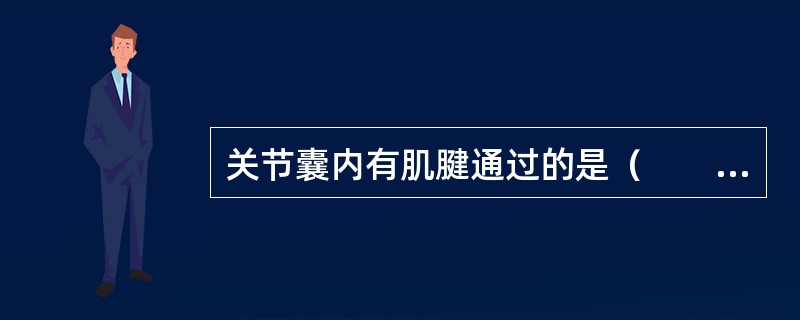 关节囊内有肌腱通过的是（ ...